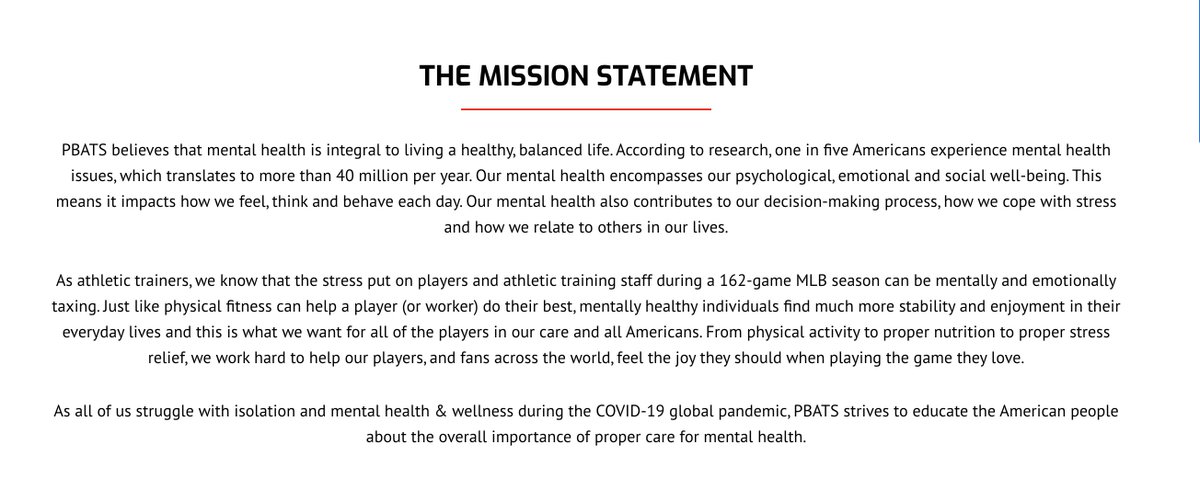 THE MISSION STATEMENT

PBATS believes that mental health is integral to living a healthy, balanced life. According to research, one in five Americans experience mental health issues, which translates to more than 40 million per year. Our mental health encompasses our psychological, emotional and social well-being. This means it impacts how we feel, think and behave each day. Our mental health also contributes to our decision-making process, how we cope with stress and how we relate to others in our lives.

As athletic trainers, we know that the stress put on players and athletic training staff during a 162-game MLB season can be mentally and emotionally taxing. Just like physical fitness can help a player (or worker) do their best, mentally healthy individuals find much more stability and enjoyment in their everyday lives and this is what we want for all of the players in our care and all Americans. From physical activity to proper nutrition to proper stress relief, we work hard to help our players, and fans across the world, feel the joy they should when playing the game they love.

As all of us struggle with isolation and mental health & wellness during the COVID-19 global pandemic, PBATS strives to educate the American people about the overall importance of proper care for mental health.